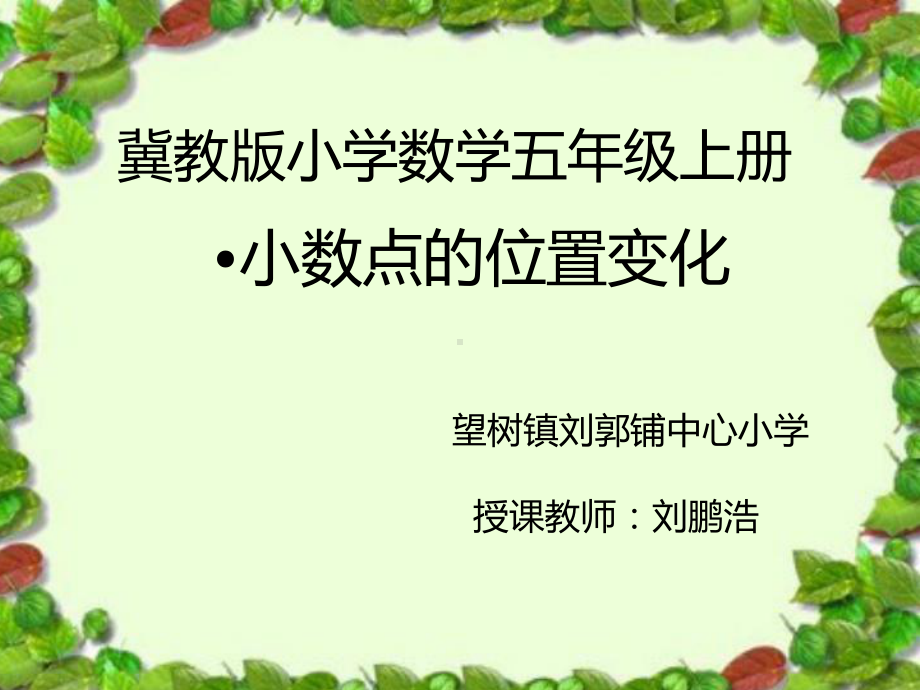 冀教版小学数学五年级上册

•小数点的位置变化

望树镇刘郭铺中心小学

授课教师：刘鹏浩